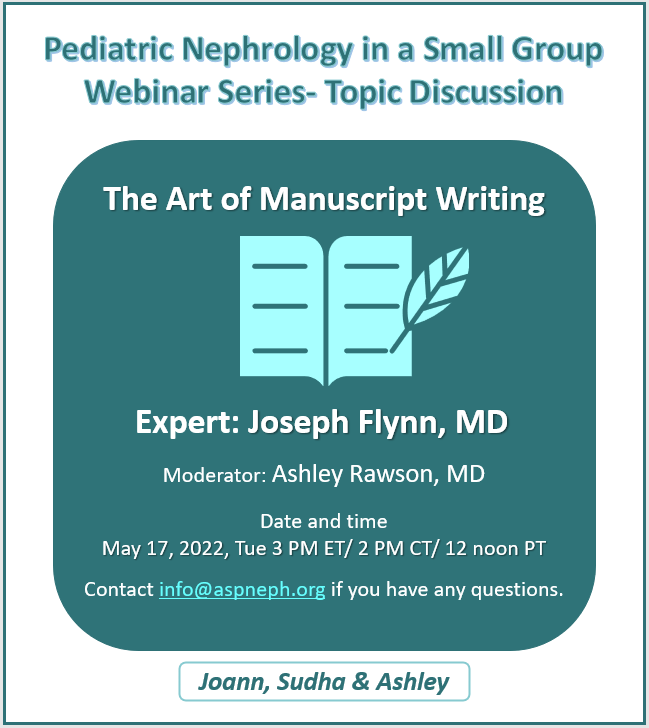 Pediatric Nephrology in a Small Group Webinar Series- Topic Discussion

The Art of Manuscript Writing

Expert: Joseph Flynn, MD

Moderator: Ashley Rawson, MD

Date and time
May 17, 2022, Tue 3 PM ET/ 2 PM CT/ 12 noon PT

Contact info@aspneph.org if you have any questions.

Joann, Sudha & Ashley